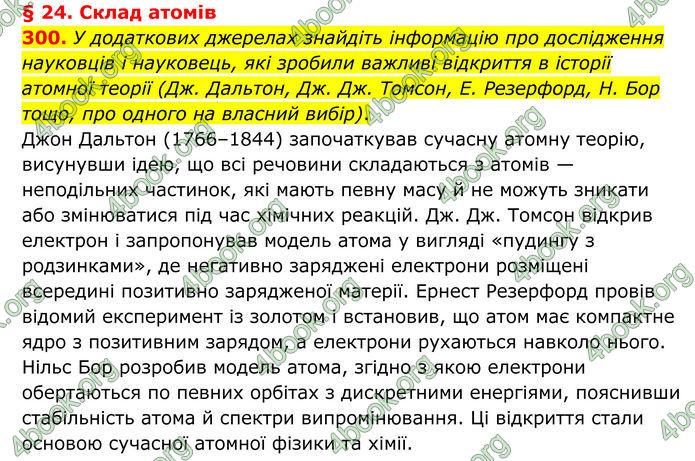 § 24. Склад атомів

300. У додаткових джерелах знайдіть інформацію про дослідження науковців і науковець, які зробили важливі відкриття в історії атомної теорії (Дж. Дальтон, Дж. Дж. Томсон, Е. Резерфорд, Н. Бор тощо, про одного на власний вибір).

Джон Дальтон (1766–1844) започаткував сучасну атомну теорію, висунувши ідею, що всі речовини складаються з атомів — неподільних частинок, які мають певну масу й не можуть зникати або змінюватися під час хімічних реакцій. Дж. Дж. Томсон відкрив електрон і запропонував модель атома у вигляді «пудингу з родзинками», де негативно заряджені електрони розміщені всередині позитивно зарядженої матерії. Ернест Резерфорд провів відомий експеримент із золотом і встановив, що атом має компактне ядро з позитивним зарядом, а електрони рухаються навколо нього. Нільс Бор розробив модель атома, згідно з якою електрони обертаються по певних орбітах з дискретними енергіями, пояснивши стабільність атома й спектри випромінювання. Ці відкриття стали основою сучасної атомної фізики та хімії.

4book.org